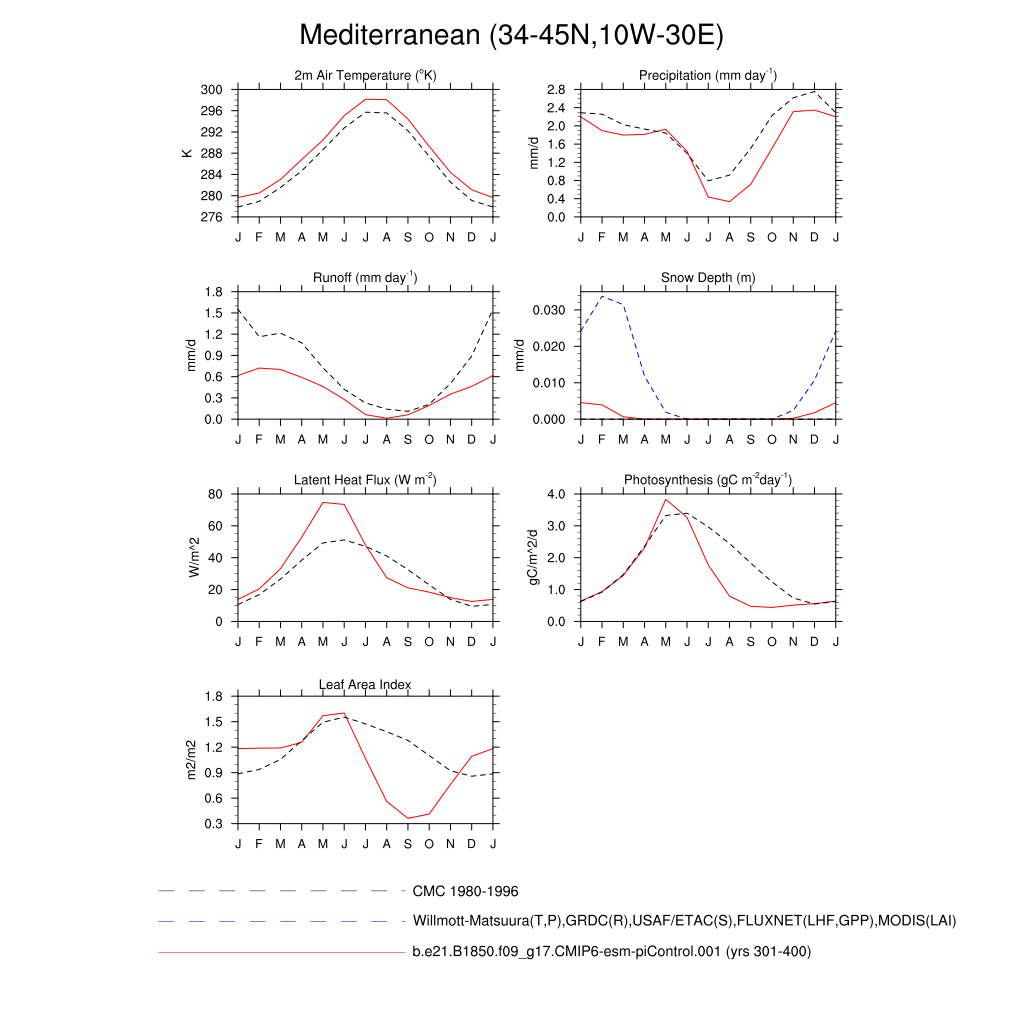 Mediterranean (34-45N,10W-30E)

2m Air Temperature ($^{o}$K)

K

300
296
292
288
284
280
276

J F M A M J J A S O N D J

Precipitation (mm day$^{-1}$)

mm/d

2.8
2.4
2.0
1.6
1.2
0.8
0.4
0.0

J F M A M J J A S O N D J

Runoff (mm day$^{-1}$)

mm/d

1.8
1.5
1.2
0.9
0.6
0.3
0.0

J F M A M J J A S O N D J

Snow Depth (m)

mm/d

0.030
0.020
0.010
0.000

J F M A M J J A S O N D J

Latent Heat Flux (W m$^{-2}$)

W/m^2

80
60
40
20
0

J F M A M J J A S O N D J

Photosynthesis (gC m$^{-2}$day$^{-1}$)

gC/m^2/d

4.0
3.0
2.0
1.0
0.0

J F M A M J J A S O N D J

Leaf Area Index

m2/m2

1.8
1.5
1.2
0.9
0.6
0.3

J F M A M J J A S O N D J

CMC 1980-1996

Willmott-Matsuura(T,P),GRDC(R),USAF/ETAC(S),FLUXNET(LHF,GPP),MODIS(LAI)

b.e21.B1850.f09_g17.CMIP6-esm-piControl.001 (yrs 301-400)